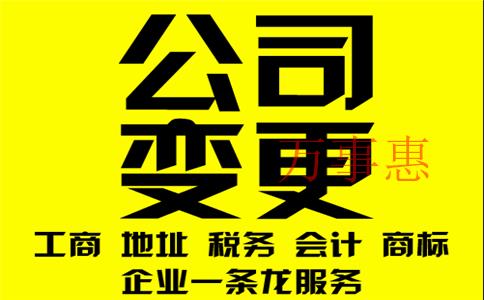 公司
变更
万事惠
工商 地址 税务 会计 商标
企业一条龙服务